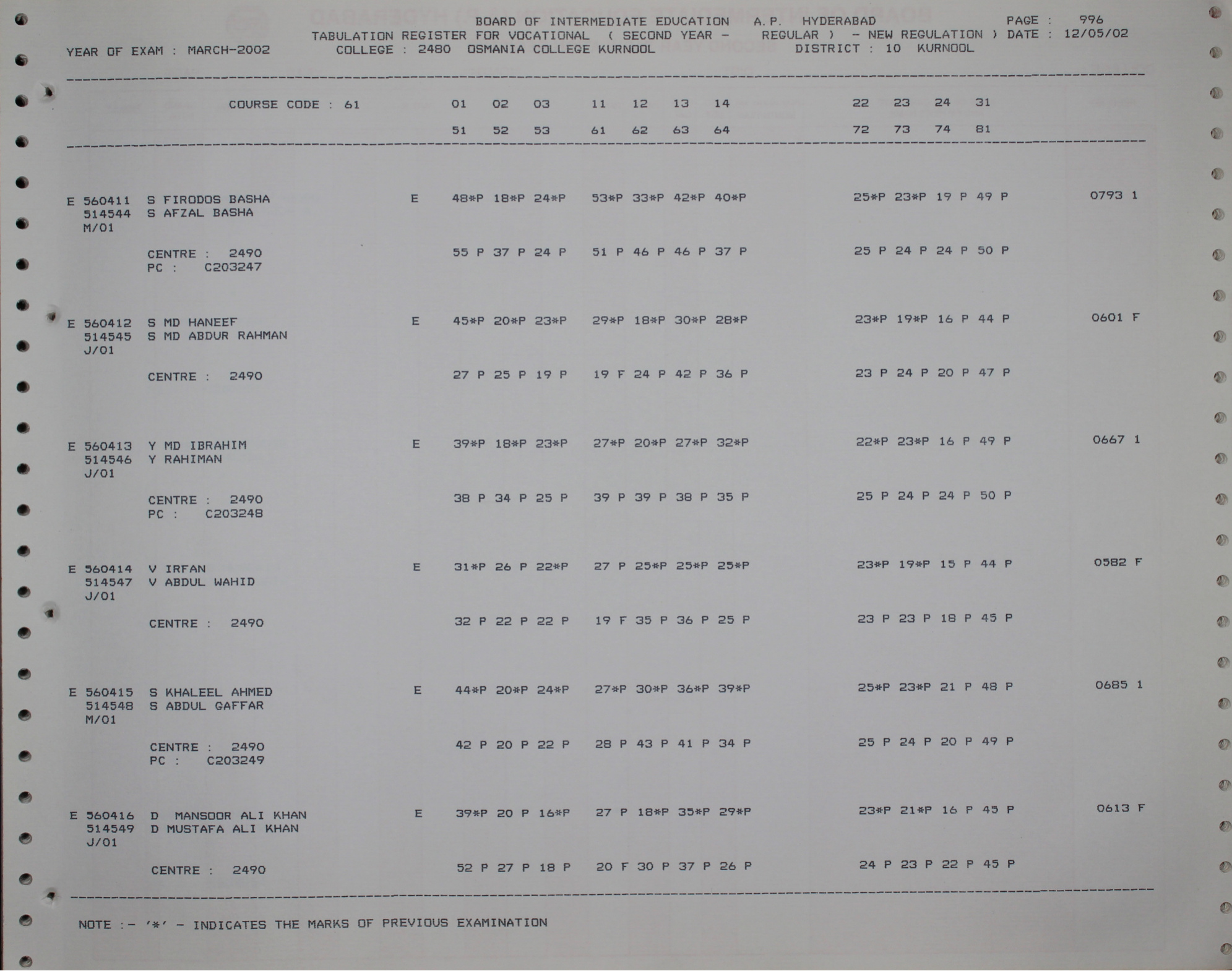 BOARD OF INTERMEDIATE EDUCATION A.P. HYDERABAD PAGE : 996
TABULATION REGISTER FOR VOCATIONAL ( SECOND YEAR - REGULAR ) - NEW REGULATION ) DATE : 12/05/02
YEAR OF EXAM : MARCH-2002 COLLEGE : 2480 OSMANIA COLLEGE KURNOOL DISTRICT : 10 KURNOOL

COURSE CODE : 61 01 02 03 11 12 13 14 22 23 24 31
51 52 53 61 62 63 64 72 73 74 81

E 560411 S FIRODOS BASHA E 48*P 18*P 24*P 53*P 33*P 42*P 40*P 25*P 23*P 19 P 49 P 0793 1
514544 S AFZAL BASHA
M/01
CENTRE : 2490 55 P 37 P 24 P 51 P 46 P 46 P 37 P 25 P 24 P 24 P 50 P
PC : C203247

E 560412 S MD HANEEF E 45*P 20*P 23*P 29*P 18*P 30*P 28*P 23*P 19*P 16 P 44 P 0601 F
514545 S MD ABDUR RAHMAN
J/01
CENTRE : 2490 27 P 25 P 19 P 19 F 24 P 42 P 36 P 23 P 24 P 20 P 47 P

E 560413 Y MD IBRAHIM E 39*P 18*P 23*P 27*P 20*P 27*P 32*P 22*P 23*P 16 P 49 P 0667 1
514546 Y RAHIMAN
J/01
CENTRE : 2490 38 P 34 P 25 P 39 P 39 P 38 P 35 P 25 P 24 P 24 P 50 P
PC : C203248

E 560414 V IRFAN E 31*P 26 P 22*P 27 P 25*P 25*P 25*P 23*P 19*P 15 P 44 P 0582 F
514547 V ABDUL WAHID
J/01
CENTRE : 2490 32 P 22 P 22 P 19 F 35 P 36 P 25 P 23 P 23 P 18 P 45 P

E 560415 S KHALEEL AHMED E 44*P 20*P 24*P 27*P 30*P 36*P 39*P 25*P 23*P 21 P 48 P 0685 1
514548 S ABDUL GAFFAR
M/01
CENTRE : 2490 42 P 20 P 22 P 28 P 43 P 41 P 34 P 25 P 24 P 20 P 49 P
PC : C203249

E 560416 D MANSOOR ALI KHAN E 39*P 20 P 16*P 27 P 18*P 35*P 29*P 23*P 21*P 16 P 45 P 0613 F
514549 D MUSTAFA ALI KHAN
J/01
CENTRE : 2490 52 P 27 P 18 P 20 F 30 P 37 P 26 P 24 P 23 P 22 P 45 P

NOTE :- '*' - INDICATES THE MARKS OF PREVIOUS EXAMINATION